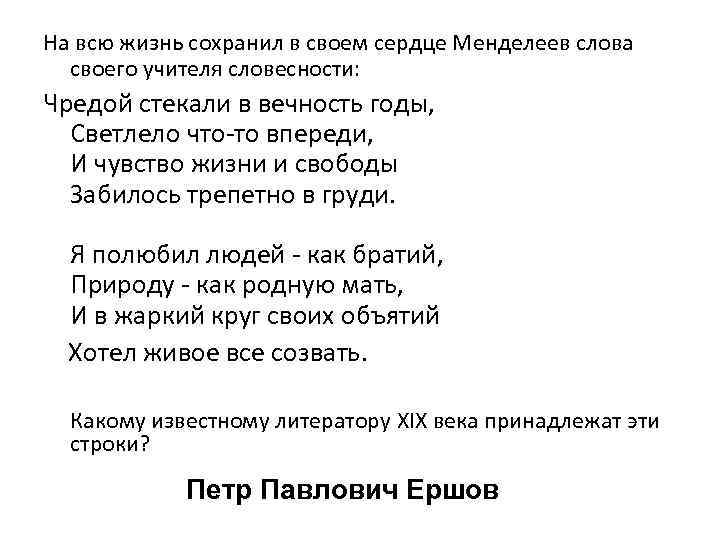 На всю жизнь сохранил в своем сердце Менделеев слова своего учителя словесности:

Чредой стекали в вечность годы,
Светлело что-то впереди,
И чувство жизни и свободы
Забилось трепетно в груди.

Я полюбил людей - как братий,
Природу - как родную мать,
И в жаркий круг своих объятий
Хотел живое все созвать.

Какому известному литератору XIX века принадлежат эти строки?

Петр Павлович Ершов